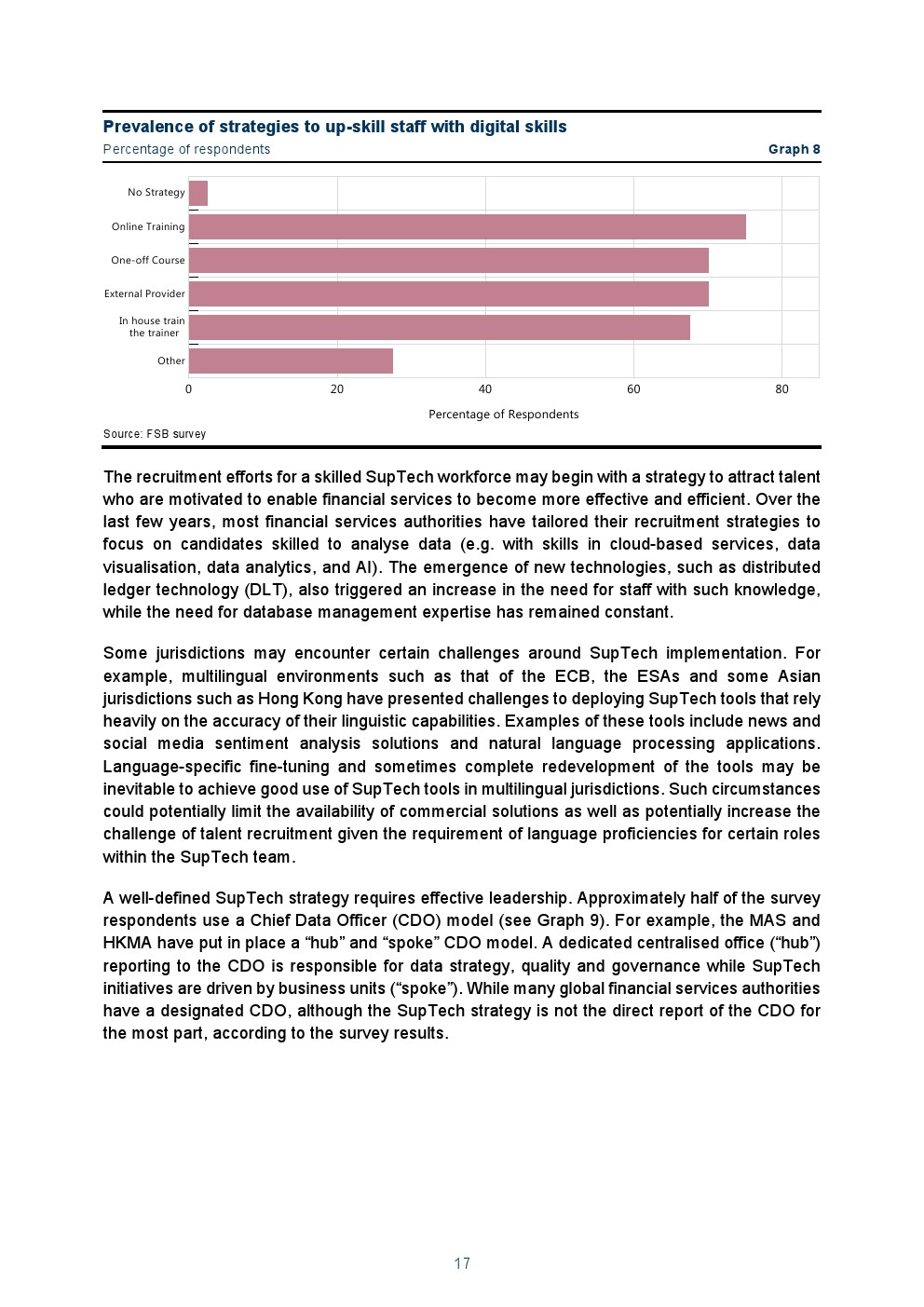 Prevalence of strategies to up-skill staff with digital skills
Percentage of respondents
Graph 8

No Strategy
Online Training
One-off Course
External Provider
In house train the trainer
Other

0
20
40
60
80

Percentage of Respondents

Source: FSB survey

The recruitment efforts for a skilled SupTech workforce may begin with a strategy to attract talent who are motivated to enable financial services to become more effective and efficient. Over the last few years, most financial services authorities have tailored their recruitment strategies to focus on candidates skilled to analyse data (e.g. with skills in cloud-based services, data visualisation, data analytics, and AI). The emergence of new technologies, such as distributed ledger technology (DLT), also triggered an increase in the need for staff with such knowledge, while the need for database management expertise has remained constant.

Some jurisdictions may encounter certain challenges around SupTech implementation. For example, multilingual environments such as that of the ECB, the ESAs and some Asian jurisdictions such as Hong Kong have presented challenges to deploying SupTech tools that rely heavily on the accuracy of their linguistic capabilities. Examples of these tools include news and social media sentiment analysis solutions and natural language processing applications. Language-specific fine-tuning and sometimes complete redevelopment of the tools may be inevitable to achieve good use of SupTech tools in multilingual jurisdictions. Such circumstances could potentially limit the availability of commercial solutions as well as potentially increase the challenge of talent recruitment given the requirement of language proficiencies for certain roles within the SupTech team.

A well-defined SupTech strategy requires effective leadership. Approximately half of the survey respondents use a Chief Data Officer (CDO) model (see Graph 9). For example, the MAS and HKMA have put in place a “hub” and “spoke” CDO model. A dedicated centralised office (“hub”) reporting to the CDO is responsible for data strategy, quality and governance while SupTech initiatives are driven by business units (“spoke”). While many global financial services authorities have a designated CDO, although the SupTech strategy is not the direct report of the CDO for the most part, according to the survey results.

17